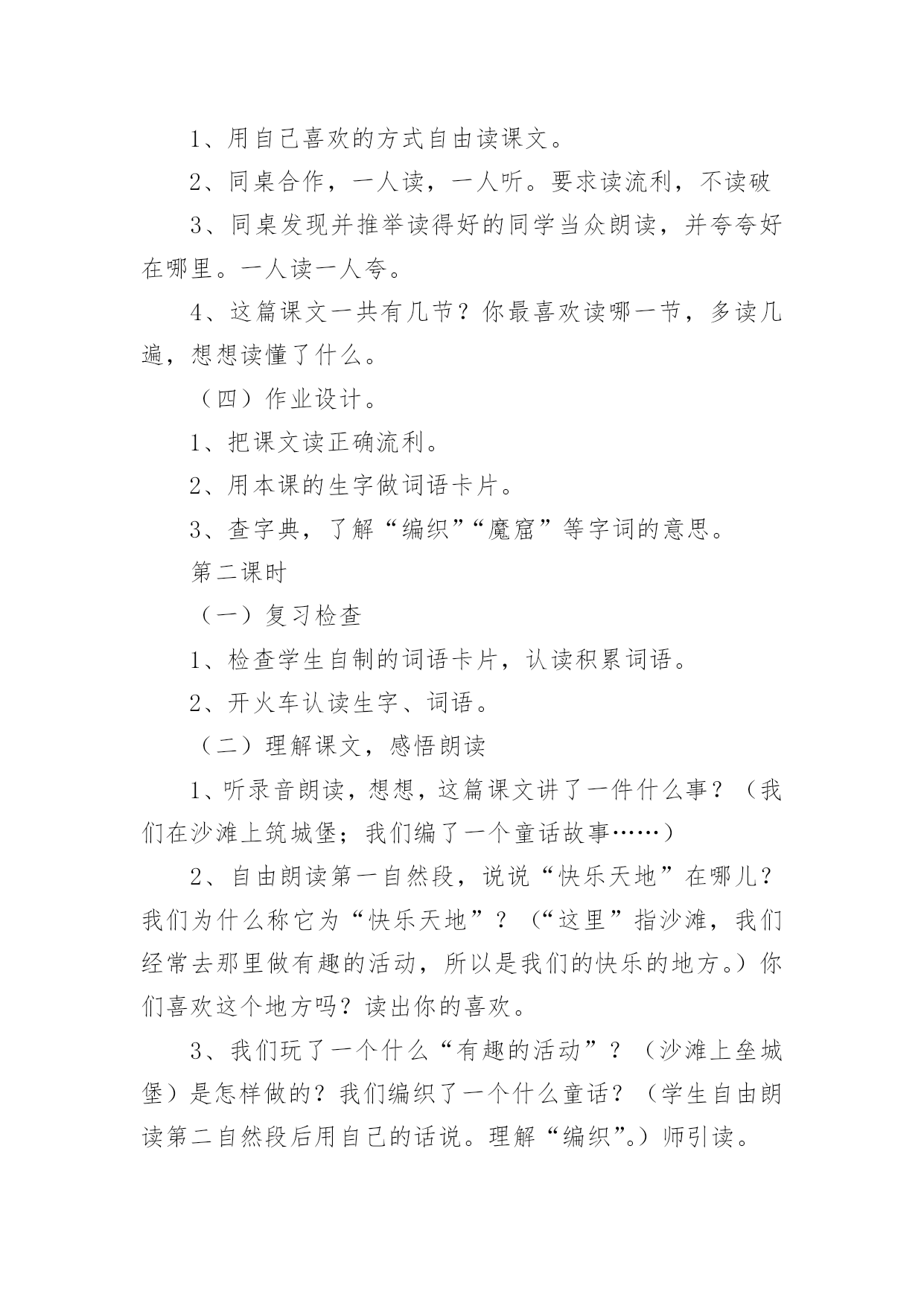 1、用自己喜欢的方式自由读课文。

2、同桌合作，一人读，一人听。要求读流利，不读破

3、同桌发现并推举读得好的同学当众朗读，并夸夸好在哪里。一人读一人夸。

4、这篇课文一共有几节？你最喜欢读哪一节，多读几遍，想想读懂了什么。

（四）作业设计。

1、把课文读正确流利。

2、用本课的生字做词语卡片。

3、查字典，了解“编织”“魔窟”等字词的意思。

第二课时

（一）复习检查

1、检查学生自制的词语卡片，认读积累词语。

2、开火车认读生字、词语。

（二）理解课文，感悟朗读

1、听录音朗读，想想，这篇课文讲了一件什么事？（我们在沙滩上筑城堡；我们编了一个童话故事……）

2、自由朗读第一自然段，说说“快乐天地”在哪儿？我们为什么称它为“快乐天地”？（“这里”指沙滩，我们经常去那里做有趣的活动，所以是我们的快乐的地方。）你们喜欢这个地方吗？读出你的喜欢。

3、我们玩了一个什么“有趣的活动”？（沙滩上垒城堡）是怎样做的？我们编织了一个什么童话？（学生自由朗读第二自然段后用自己的话说。理解“编织”。）师引读。